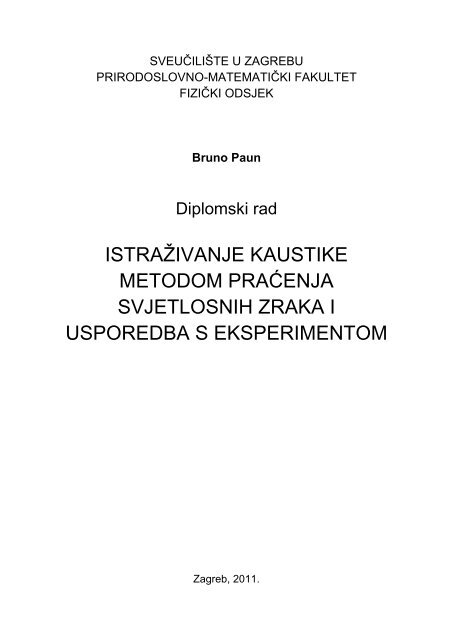 SVEUČILIŠTE U ZAGREBU
PRIRODOSLOVNO-MATEMATIČKI FAKULTET
FIZIČKI ODSJEK

Bruno Paun

Diplomski rad

ISTRAŽIVANJE KAUSTIKE METODOM PRAĆENJA SVJETLOSNIH ZRAKA I USPOREDBA S EKSPERIMENTOM

Zagreb, 2011.